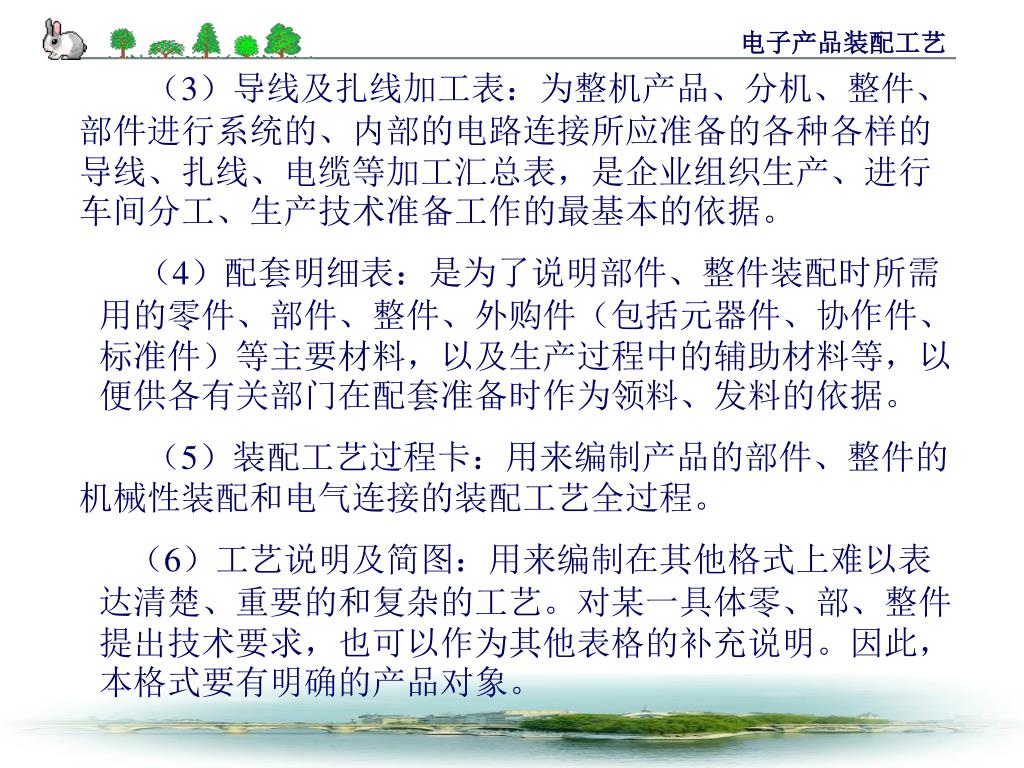 电子产品装配工艺

（3）导线及扎线加工表：为整机产品、分机、整件、部件进行系统的、内部的电路连接所应准备的各种各样的导线、扎线、电缆等加工汇总表，是企业组织生产、进行车间分工、生产技术准备工作的最基本的依据。

（4）配套明细表：是为了说明部件、整件装配时所需用的零件、部件、整件、外购件（包括元器件、协作件、标准件）等主要材料，以及生产过程中的辅助材料等，以便供各有关部门在配套准备时作为领料、发料的依据。

（5）装配工艺过程卡：用来编制产品的部件、整件的机械性装配和电气连接的装配工艺全过程。

（6）工艺说明及简图：用来编制在其他格式上难以表达清楚、重要的和复杂的工艺。对某一具体零、部、整件提出技术要求，也可以作为其他表格的补充说明。因此，本格式要有明确的产品对象。